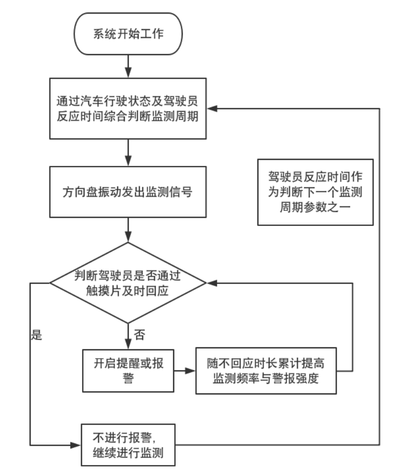 系统开始工作

通过汽车行驶状态及驾驶员反应时间综合判断监测周期

方向盘振动发出监测信号

驾驶员反应时间作为判断下一个监测周期参数之一

判断驾驶员是否通过触摸片及时回应

是

否

开启提醒或报警

随不回应时长累计提高监测频率与警报强度

不进行报警，继续进行监测